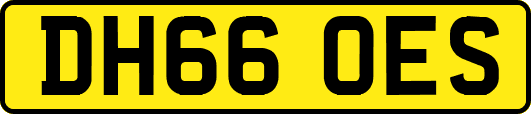 DH66 OES